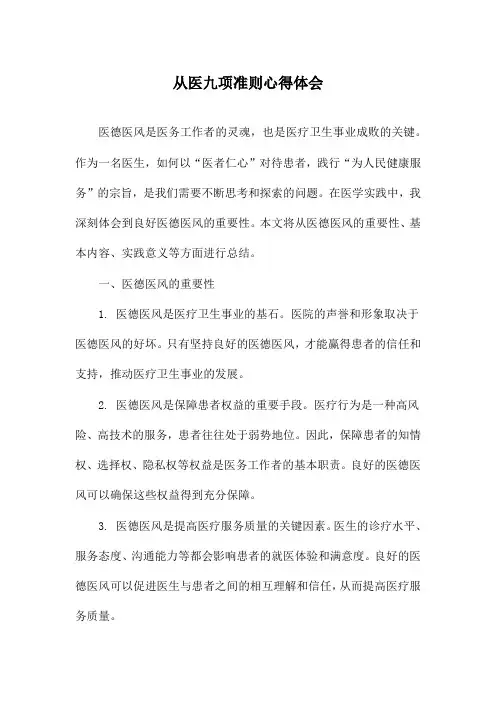 从医九项准则心得体会

医德医风是医务工作者的灵魂，也是医疗卫生事业成败的关键。作为一名医生，如何以“医者仁心”对待患者，践行“为人民健康服务”的宗旨，是我们需要不断思考和探索的问题。在医学实践中，我深刻体会到良好医德医风的重要性。本文将从医德医风的重要性、基本内容、实践意义等方面进行总结。

一、医德医风的重要性

1. 医德医风是医疗卫生事业的基石。医院的声誉和形象取决于医德医风的好坏。只有坚持良好的医德医风，才能赢得患者的信任和支持，推动医疗卫生事业的发展。

2. 医德医风是保障患者权益的重要手段。医疗行为是一种高风险、高技术的服务，患者往往处于弱势地位。因此，保障患者的知情权、选择权、隐私权等权益是医务工作者的基本职责。良好的医德医风可以确保这些权益得到充分保障。

3. 医德医风是提高医疗服务质量的关键因素。医生的诊疗水平、服务态度、沟通能力等都会影响患者的就医体验和满意度。良好的医德医风可以促进医生与患者之间的相互理解和信任，从而提高医疗服务质量。